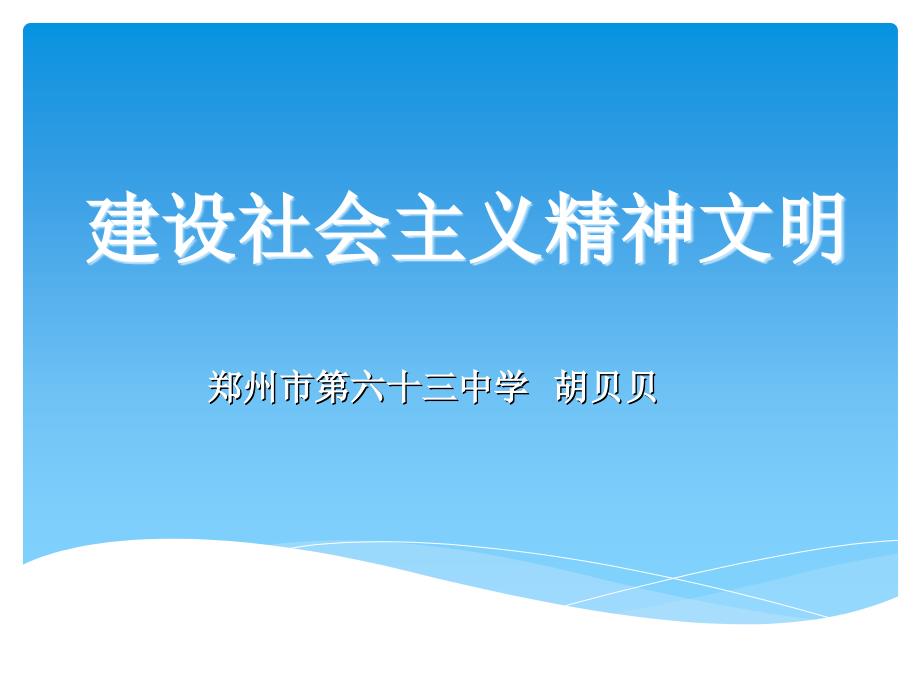 建设社会主义精神文明

郑州市第六十三中学 胡贝贝